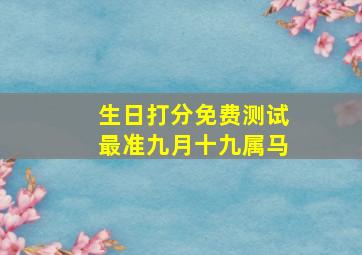 生日打分免费测试
最准九月十九属马